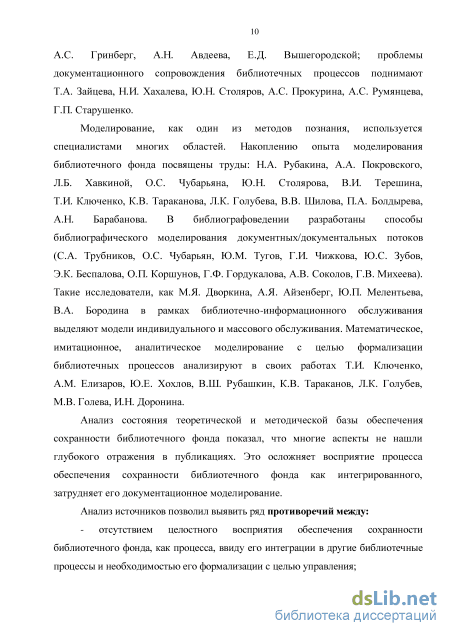 10

А.С. Гринберг, А.Н. Авдеева, Е.Д. Вышегородской; проблемы документационного сопровождения библиотечных процессов поднимают Т.А. Зайцева, Н.И. Хахалева, Ю.Н. Столяров, А.С. Прокурина, А.С. Румянцева, Г.П. Старушенко.

Моделирование, как один из методов познания, используется специалистами многих областей. Накоплению опыта моделирования библиотечного фонда посвящены труды: Н.А. Рубакина, А.А. Покровского, Л.Б. Хавкиной, О.С. Чубарьяна, Ю.Н. Столярова, В.И. Терешина, Т.И. Ключенко, К.В. Тараканова, Л.К. Голубева, В.В. Шилова, П.А. Болдырева, А.Н. Барабанова. В библиографоведении разработаны способы библиографического моделирования документных/документальных потоков (С.А. Трубников, О.С. Чубарьян, Ю.М. Тугов, Г.И. Чижкова, Ю.С. Зубов, Э.К. Беспалова, О.П. Коршунов, Г.Ф. Гордукалова, А.В. Соколов, Г.В. Михеева). Такие исследователи, как М.Я. Дворкина, А.Я. Айзенберг, Ю.П. Мелентьева, В.А. Бородина в рамках библиотечно-информационного обслуживания выделяют модели индивидуального и массового обслуживания. Математическое, имитационное, аналитическое моделирование с целью формализации библиотечных процессов анализируют в своих работах Т.И. Ключенко, А.М. Елизаров, Ю.Е. Хохлов, В.Ш. Рубашкин, К.В. Тараканов, Л.К. Голубев, М.В. Голева, И.Н. Доронина.

Анализ состояния теоретической и методической базы обеспечения сохранности библиотечного фонда показал, что многие аспекты не нашли глубокого отражения в публикациях. Это осложняет восприятие процесса обеспечения сохранности библиотечного фонда как интегрированного, затрудняет его документационное моделирование.

Анализ источников позволил выявить ряд **противоречий между:**

- отсутствием целостного восприятия обеспечения сохранности библиотечного фонда, как процесса, ввиду его интеграции в другие библиотечные процессы и необходимостью его формализации с целью управления;

dsLib.net
библиотека диссертаций